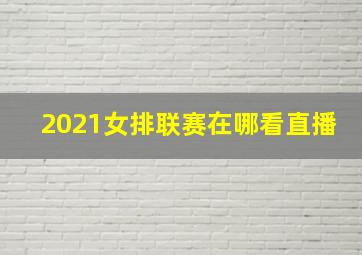 2021女排联赛在哪看直播